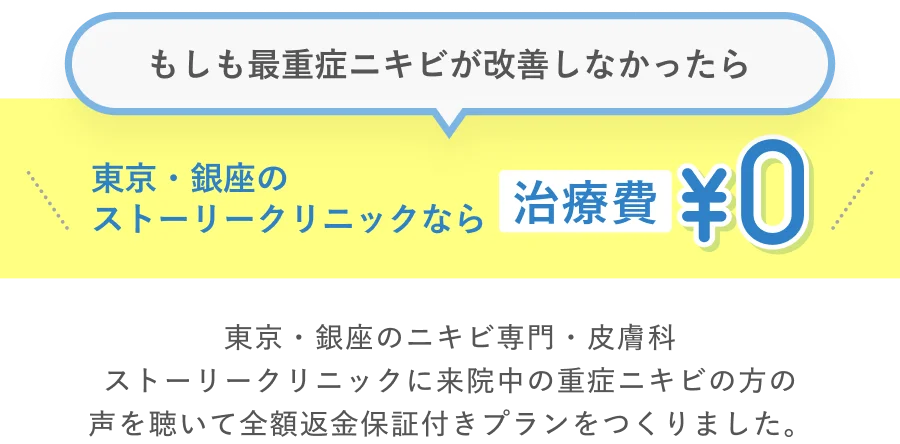 もしも最重症ニキビが改善しなかったら

東京・銀座の
ストーリークリニックなら 治療費 ¥0

東京・銀座のニキビ専門・皮膚科
ストーリークリニックに来院中の重症ニキビの方の
声を聴いて全額返金保証付きプランをつくりました。